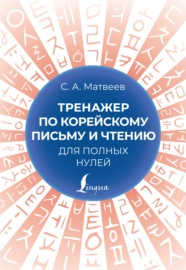 С. А. Матвеев

ТРЕНАЖЕР ПО КОРЕЙСКОМУ ПИСЬМУ И ЧТЕНИЮ

ДЛЯ ПОЛНЫХ НУЛЕЙ

Lingua